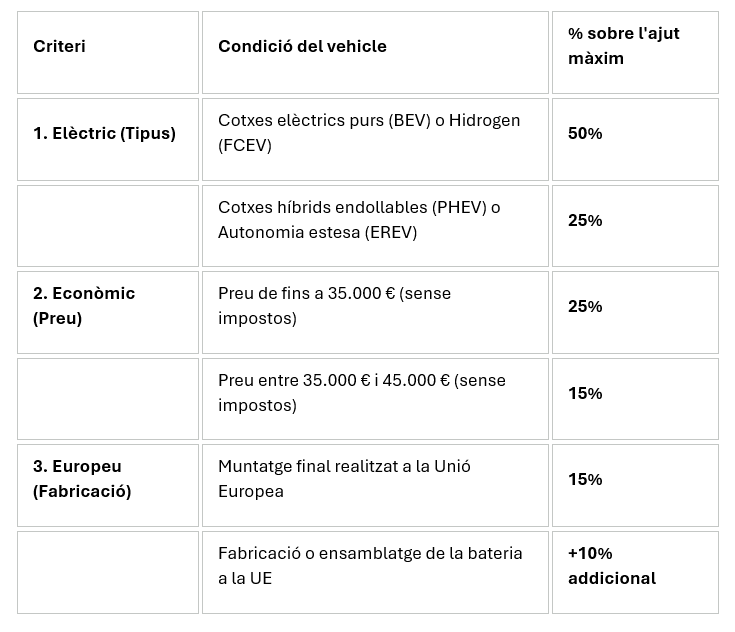 | Criteri | Condició del vehicle | % sobre l'ajut màxim |
|---|---|---|
| 1. Elèctric (Tipus) | Cotxes elèctrics purs (BEV) o Hidrogen (FCEV) | 50% |
|  | Cotxes híbrids endollables (PHEV) o Autonomia estesa (EREV) | 25% |
| 2. Econòmic (Preu) | Preu de fins a 35.000 € (sense impostos) | 25% |
|  | Preu entre 35.000 € i 45.000 € (sense impostos) | 15% |
| 3. Europeu (Fabricació) | Muntatge final realitzat a la Unió Europea | 15% |
|  | Fabricació o ensamblatge de la bateria a la UE | +10% addicional |